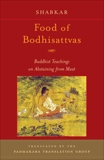 SHABKAR

Food of Bodhisattvas

Buddhist Teachings on Abstaining from Meat

TRANSLATED BY THE PADMAKARA TRANSLATION GROUP